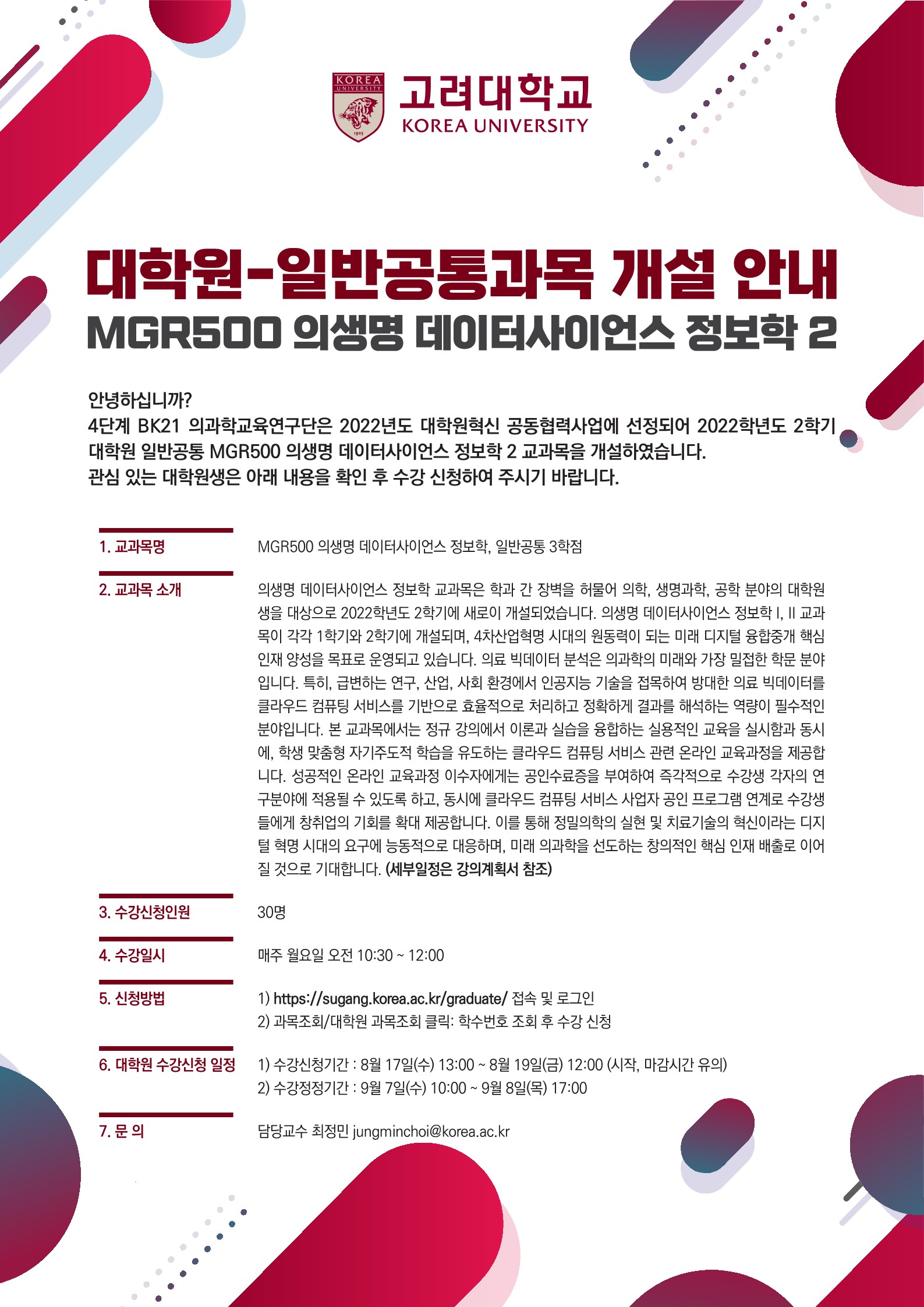 KOREA UNIVERSITY 1905

고려대학교
KOREA UNIVERSITY

대학원-일반공통과목 개설 안내
MGR500 의생명 데이터사이언스 정보학 2

안녕하십니까?
4단계 BK21 의과학교육연구단은 2022년도 대학원혁신 공동협력사업에 선정되어 2022학년도 2학기 대학원 일반공통 MGR500 의생명 데이터사이언스 정보학 2 교과목을 개설하였습니다.
관심 있는 대학원생은 아래 내용을 확인 후 수강 신청하여 주시기 바랍니다.

1. 교과목명
MGR500 의생명 데이터사이언스 정보학, 일반공통 3학점

2. 교과목 소개
의생명 데이터사이언스 정보학 교과목은 학과 간 장벽을 허물어 의학, 생명과학, 공학 분야의 대학원생을 대상으로 2022학년도 2학기에 새로이 개설되었습니다. 의생명 데이터사이언스 정보학 I, II 교과목이 각각 1학기와 2학기에 개설되며, 4차산업혁명 시대의 원동력이 되는 미래 디지털 융합중개 핵심 인재 양성을 목표로 운영되고 있습니다. 의료 빅데이터 분석은 의과학의 미래와 가장 밀접한 학문 분야입니다. 특히, 급변하는 연구, 산업, 사회 환경에서 인공지능 기술을 접목하여 방대한 의료 빅데이터를 클라우드 컴퓨팅 서비스를 기반으로 효율적으로 처리하고 정확하게 결과를 해석하는 역량이 필수적인 분야입니다. 본 교과목에서는 정규 강의에서 이론과 실습을 융합하는 실용적인 교육을 실시함과 동시에, 학생 맞춤형 자기주도적 학습을 유도하는 클라우드 컴퓨팅 서비스 관련 온라인 교육과정을 제공합니다. 성공적인 온라인 교육과정 이수자에게는 공인수료증을 부여하여 즉각적으로 수강생 각자의 연구분야에 적용될 수 있도록 하고, 동시에 클라우드 컴퓨팅 서비스 사업자 공인 프로그램 연계로 수강생들에게 창취업의 기회를 확대 제공합니다. 이를 통해 정밀의학의 실현 및 치료기술의 혁신이라는 디지털 혁명 시대의 요구에 능동적으로 대응하며, 미래 의과학을 선도하는 창의적인 핵심 인재 배출로 이어질 것으로 기대합니다. (세부일정은 강의계획서 참조)

3. 수강신청인원
30명

4. 수강일시
매주 월요일 오전 10:30 ~ 12:00

5. 신청방법
1) https://sugang.korea.ac.kr/graduate/ 접속 및 로그인
2) 과목조회/대학원 과목조회 클릭: 학수번호 조회 후 수강 신청

6. 대학원 수강신청 일정
1) 수강신청기간 : 8월 17일(수) 13:00 ~ 8월 19일(금) 12:00 (시작, 마감시간 유의)
2) 수강정정기간 : 9월 7일(수) 10:00 ~ 9월 8일(목) 17:00

7. 문 의
담당교수 최정민 jungminchoi@korea.ac.kr